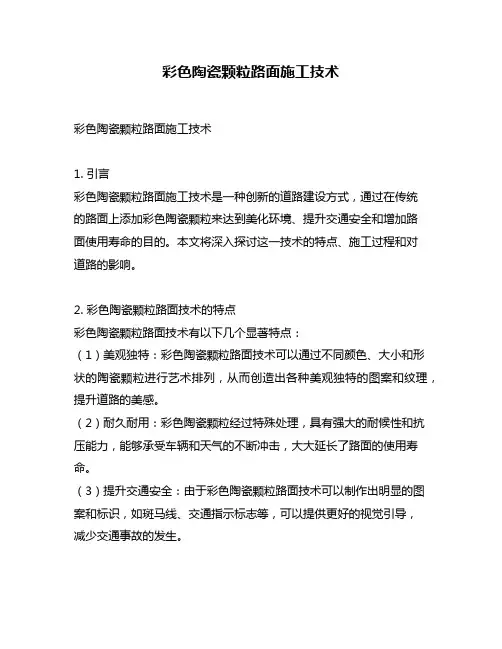 彩色陶瓷颗粒路面施工技术

彩色陶瓷颗粒路面施工技术

1. 引言
彩色陶瓷颗粒路面施工技术是一种创新的道路建设方式，通过在传统的路面上添加彩色陶瓷颗粒来达到美化环境、提升交通安全和增加路面使用寿命的目的。本文将深入探讨这一技术的特点、施工过程和对道路的影响。

2. 彩色陶瓷颗粒路面技术的特点
彩色陶瓷颗粒路面技术有以下几个显著特点：
（1）美观独特：彩色陶瓷颗粒路面技术可以通过不同颜色、大小和形状的陶瓷颗粒进行艺术排列，从而创造出各种美观独特的图案和纹理，提升道路的美感。
（2）耐久耐用：彩色陶瓷颗粒经过特殊处理，具有强大的耐候性和抗压能力，能够承受车辆和天气的不断冲击，大大延长了路面的使用寿命。
（3）提升交通安全：由于彩色陶瓷颗粒路面技术可以制作出明显的图案和标识，如斑马线、交通指示标志等，可以提供更好的视觉引导，减少交通事故的发生。